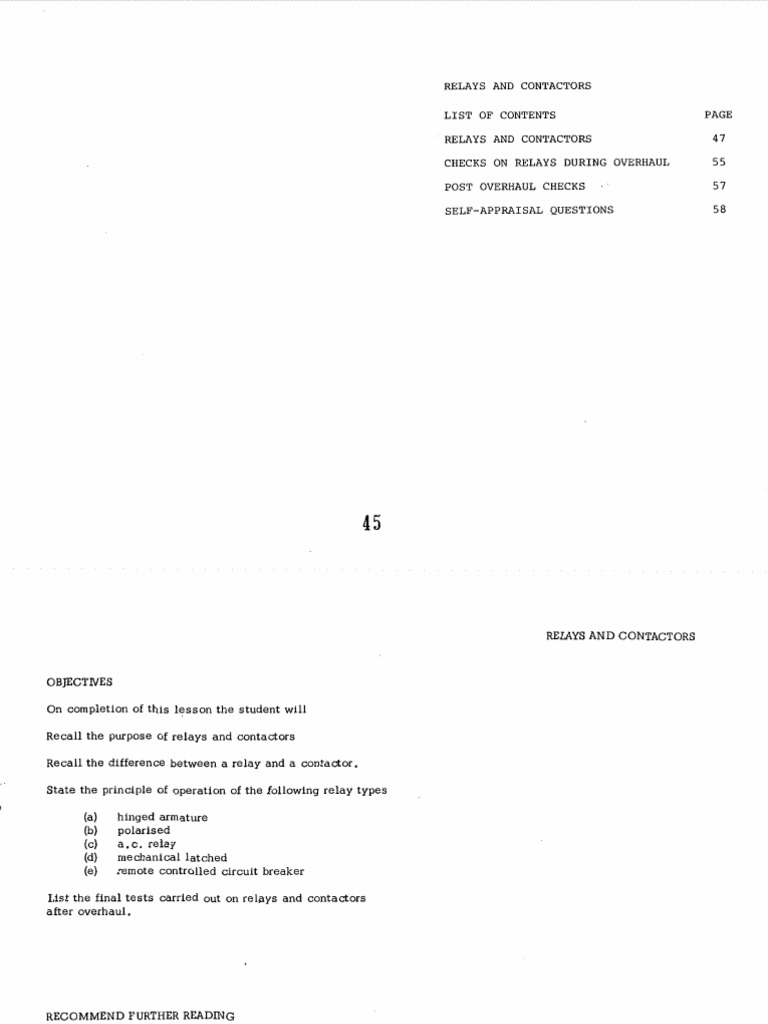 RELAYS AND CONTACTORS

| LIST OF CONTENTS | PAGE |
|---|---|
| RELAYS AND CONTACTORS | 47 |
| CHECKS ON RELAYS DURING OVERHAUL | 55 |
| POST OVERHAUL CHECKS | 57 |
| SELF-APPRAISAL QUESTIONS | 58 |

45

RELAYS AND CONTACTORS

OBJECTIVES

On completion of this lesson the student will

Recall the purpose of relays and contactors

Recall the difference between a relay and a contactor.

State the principle of operation of the following relay types

(a) hinged armature
(b) polarised
(c) a.c. relay
(d) mechanical latched
(e) remote controlled circuit breaker

List the final tests carried out on relays and contactors after overhaul.

RECOMMEND FURTHER READING